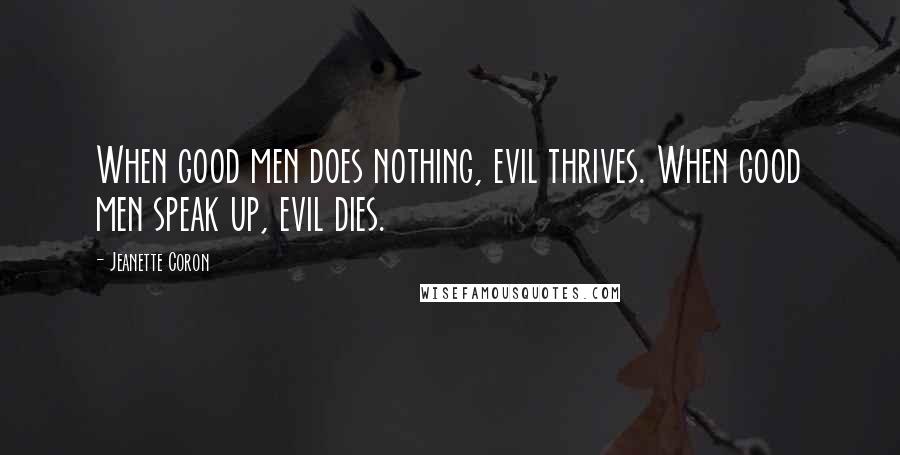 When good men does nothing, evil thrives. When good men speak up, evil dies.

- Jeanette Coron

WISEFAMOUSQUOTES.COM